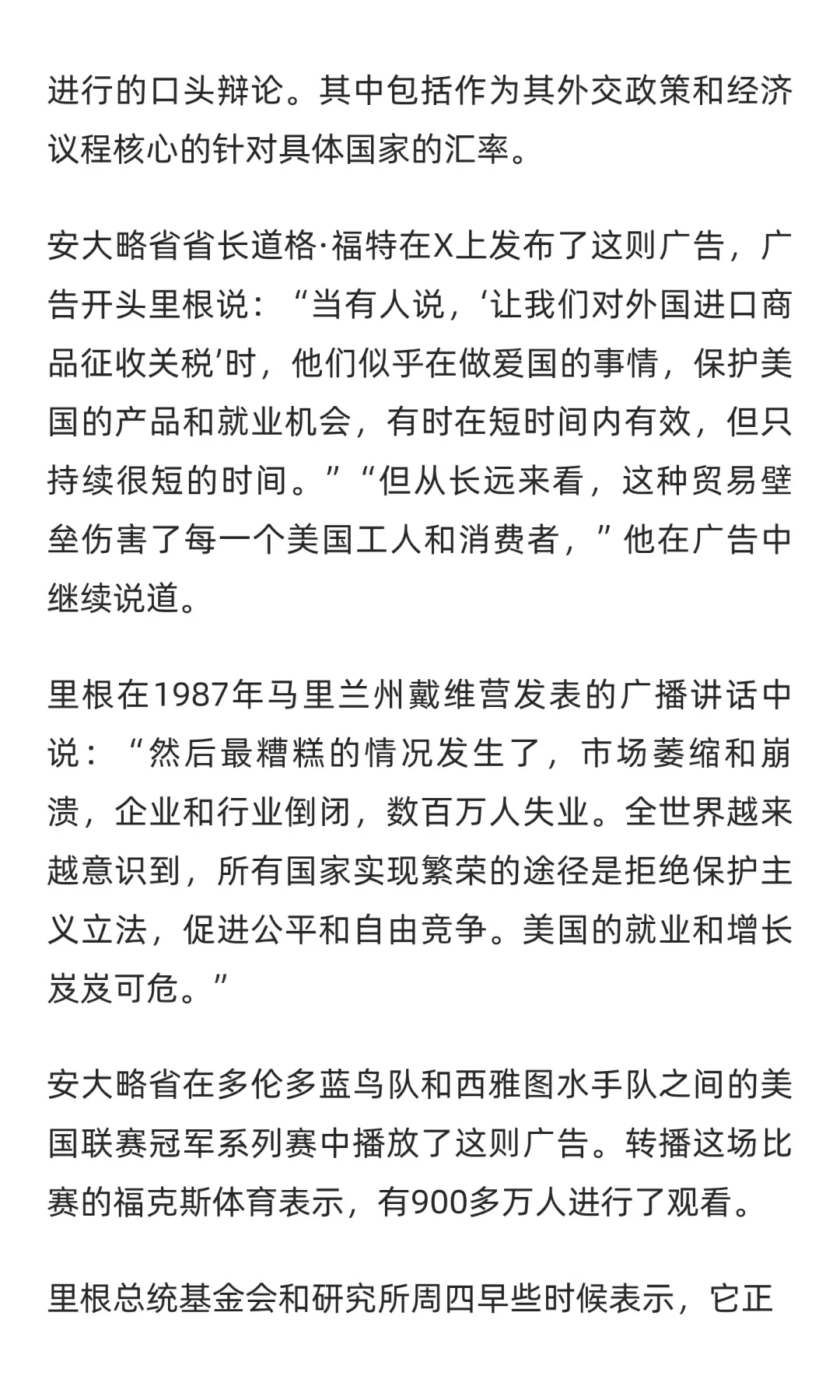 进行的口头辩论。其中包括作为其外交政策和经济议程核心的针对具体国家的汇率。

安大略省省长道格·福特在X上发布了这则广告，广告开头里根说：“当有人说，‘让我们对外国进口商品征收关税’时，他们似乎在做爱国的事情，保护美国的产品和就业机会，有时在短时间内有效，但只持续很短的时间。”“但从长远来看，这种贸易壁垒伤害了每一个美国工人和消费者，”他在广告中继续说道。

里根在1987年马里兰州戴维营发表的广播讲话中说：“然后最糟糕的情况发生了，市场萎缩和崩溃，企业和行业倒闭，数百万人失业。全世界越来越意识到，所有国家实现繁荣的途径是拒绝保护主义立法，促进公平和自由竞争。美国的就业和增长岌岌可危。”

安大略省在多伦多蓝鸟队和西雅图水手队之间的美国联赛冠军系列赛中播放了这则广告。转播这场比赛的福克斯体育表示，有900多万人进行了观看。

里根总统基金会和研究所周四早些时候表示，它正